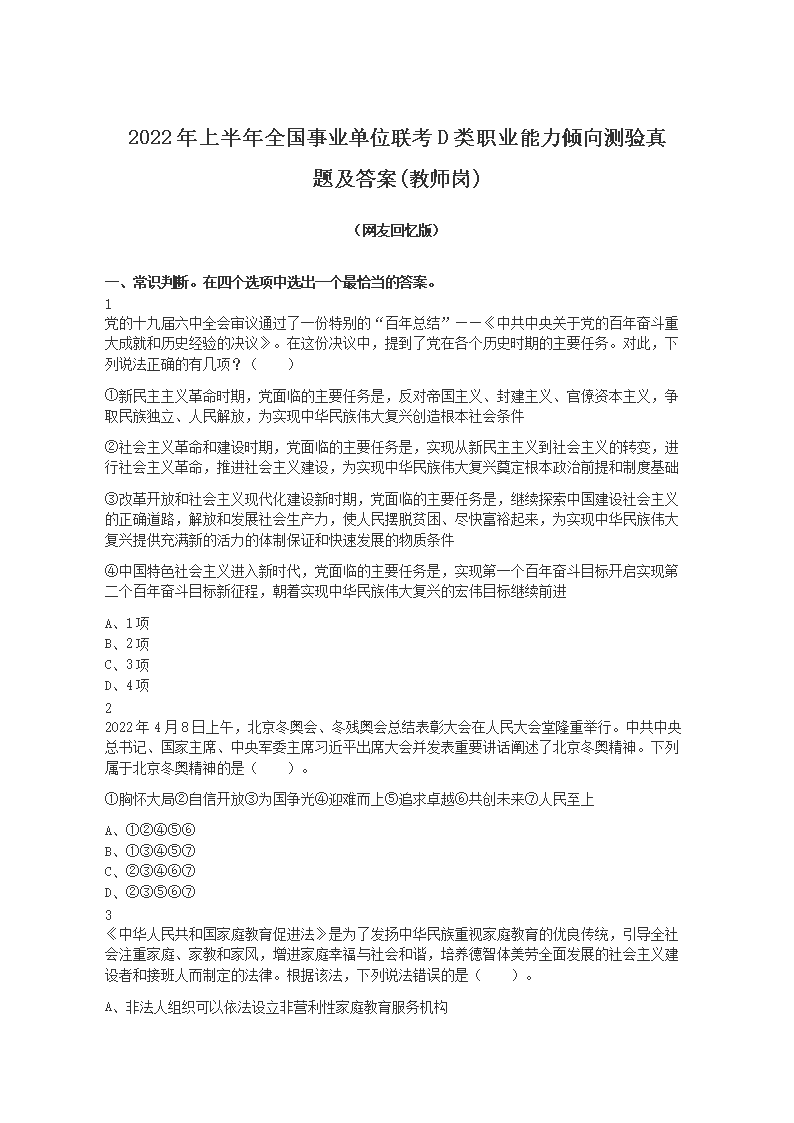 2022年上半年全国事业单位联考D类职业能力倾向测验真题及答案(教师岗)

(网友回忆版)

一、常识判断。在四个选项中选出一个最恰当的答案。

1

党的十九届六中全会审议通过了一份特别的“百年总结”——《中共中央关于党的百年奋斗重大成就和历史经验的决议》。在这份决议中，提到了党在各个历史时期的主要任务。对此，下列说法正确的有几项？(　　)

①新民主主义革命时期，党面临的主要任务是，反对帝国主义、封建主义、官僚资本主义，争取民族独立、人民解放，为实现中华民族伟大复兴创造根本社会条件

②社会主义革命和建设时期，党面临的主要任务是，实现从新民主主义到社会主义的转变，进行社会主义革命，推进社会主义建设，为实现中华民族伟大复兴奠定根本政治前提和制度基础

③改革开放和社会主义现代化建设新时期，党面临的主要任务是，继续探索中国建设社会主义的正确道路，解放和发展社会生产力，使人民摆脱贫困、尽快富裕起来，为实现中华民族伟大复兴提供充满新的活力的体制保证和快速发展的物质条件

④中国特色社会主义进入新时代，党面临的主要任务是，实现第一个百年奋斗目标开启实现第二个百年奋斗目标新征程，朝着实现中华民族伟大复兴的宏伟目标继续前进

A、1项
B、2项
C、3项
D、4项

2

2022年4月8日上午，北京冬奥会、冬残奥会总结表彰大会在人民大会堂隆重举行。中共中央总书记、国家主席、中央军委主席习近平出席大会并发表重要讲话阐述了北京冬奥精神。下列属于北京冬奥精神的是(　　)。

①胸怀大局②自信开放③为国争光④迎难而上⑤追求卓越⑥共创未来⑦人民至上

A、①②④⑤⑥
B、①③④⑤⑦
C、②③④⑥⑦
D、②③⑤⑥⑦

3

《中华人民共和国家庭教育促进法》是为了发扬中华民族重视家庭教育的优良传统，引导全社会注重家庭、家教和家风，增进家庭幸福与社会和谐，培养德智体美劳全面发展的社会主义建设者和接班人而制定的法律。根据该法，下列说法错误的是(　　)。

A、非法人组织可以依法设立非营利性家庭教育服务机构